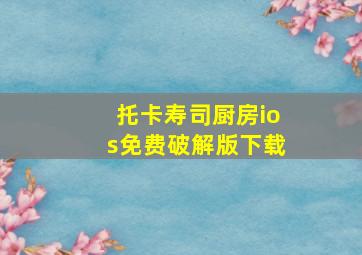 托卡寿司厨房ios免费破解版下载